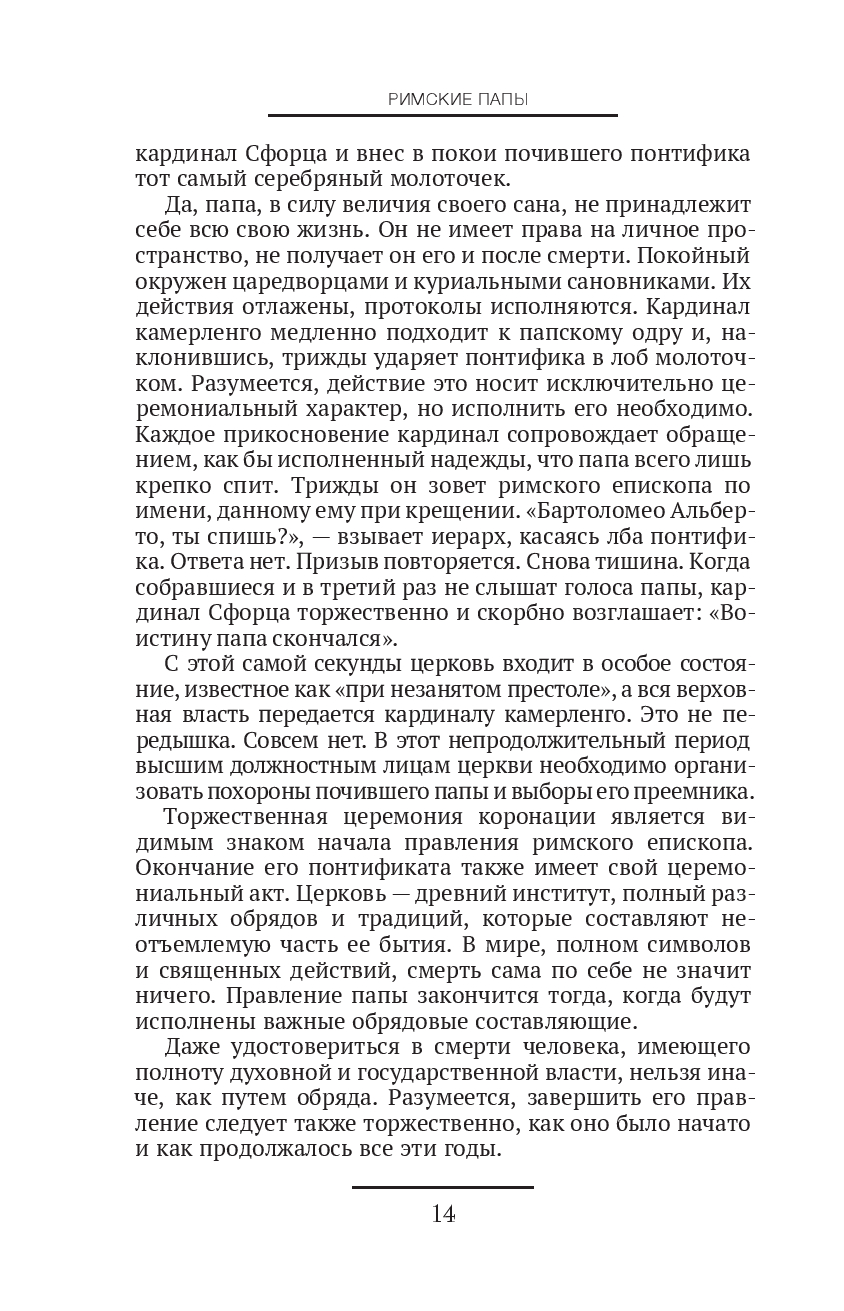 РИМСКИЕ ПАПЫ

кардинал Сфорца и внес в покои почившего понтифика тот самый серебряный молоточек.

Да, папа, в силу величия своего сана, не принадлежит себе всю свою жизнь. Он не имеет права на личное пространство, не получает он его и после смерти. Покойный окружен царедворцами и куриальными сановниками. Их действия отлажены, протоколы исполняются. Кардинал камерленго медленно подходит к папскому одру и, наклонившись, трижды ударяет понтифика в лоб молоточком. Разумеется, действие это носит исключительно церемониальный характер, но исполнить его необходимо. Каждое прикосновение кардинал сопровождает обращением, как бы исполненный надежды, что папа всего лишь крепко спит. Трижды он зовет римского епископа по имени, данному ему при крещении. «Бартоломео Альберто, ты спишь?», — взывает иерарх, касаясь лба понтифика. Ответа нет. Призыв повторяется. Снова тишина. Когда собравшиеся и в третий раз не слышат голоса папы, кардинал Сфорца торжественно и скорбно возглашает: «Воистину папа скончался».

С этой самой секунды церковь входит в особое состояние, известное как «при незанятом престоле», а вся верховная власть передается кардиналу камерленго. Это не передышка. Совсем нет. В этот непродолжительный период высшим должностным лицам церкви необходимо организовать похороны почившего папы и выборы его преемника.

Торжественная церемония коронации является видимым знаком начала правления римского епископа. Окончание его понтификата также имеет свой церемониальный акт. Церковь — древний институт, полный различных обрядов и традиций, которые составляют неотъемлемую часть ее бытия. В мире, полном символов и священных действий, смерть сама по себе не значит ничего. Правление папы закончится тогда, когда будут исполнены важные обрядовые составляющие.

Даже удостовериться в смерти человека, имеющего полноту духовной и государственной власти, нельзя иначе, как путем обряда. Разумеется, завершить его правление следует также торжественно, как оно было начато и как продолжалось все эти годы.

14